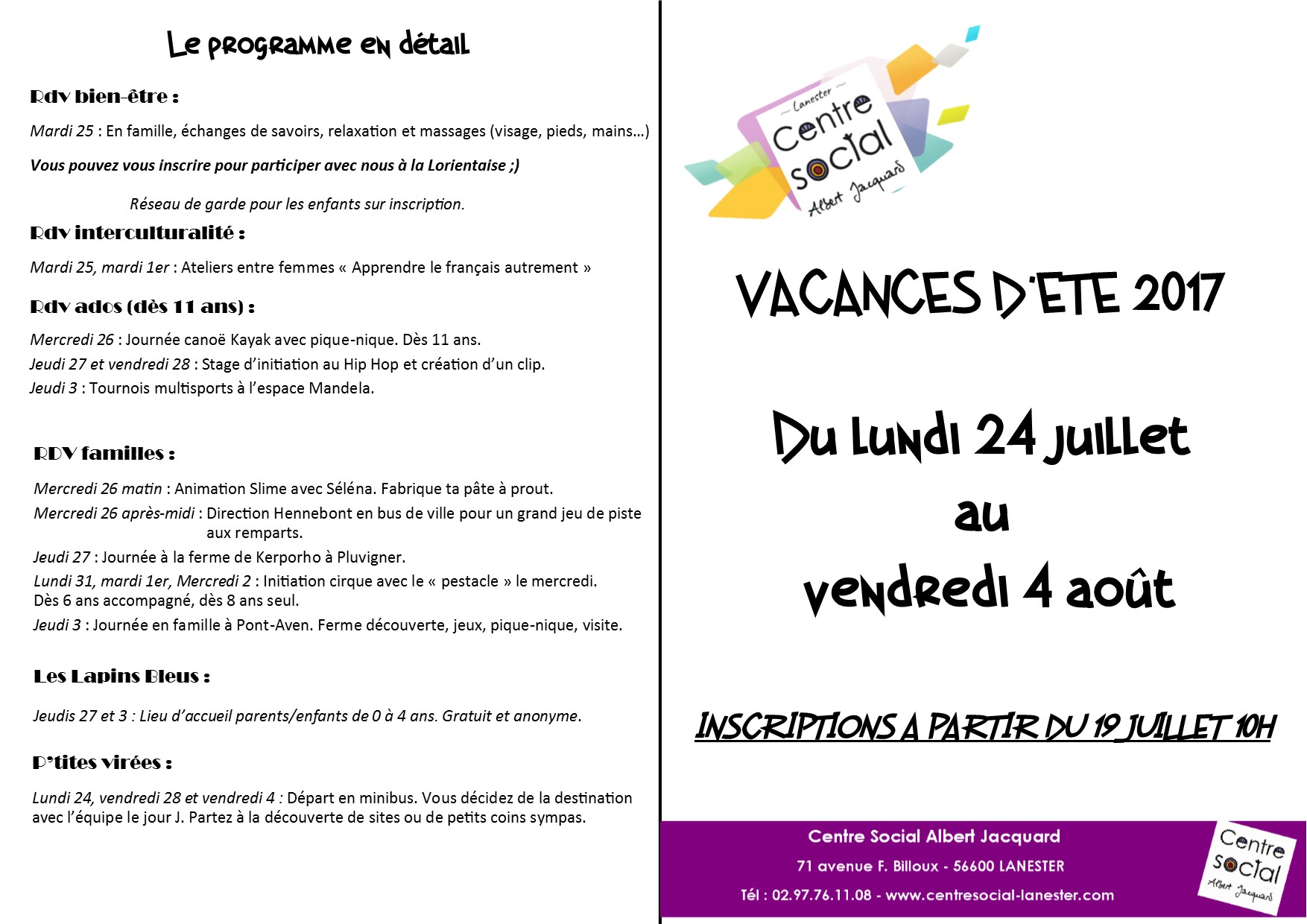 Le programme en détail

Rdv bien-être :

Mardi 25 : En famille, échanges de savoirs, relaxation et massages (visage, pieds, mains…)

Vous pouvez vous inscrire pour participer avec nous à la Lorientaise ;)

Réseau de garde pour les enfants sur inscription.

Rdv interculturalité :

Mardi 25, mardi 1er : Ateliers entre femmes « Apprendre le français autrement »

Rdv ados (dès 11 ans) :

Mercredi 26 : Journée canoë Kayak avec pique-nique. Dès 11 ans.
Jeudi 27 et vendredi 28 : Stage d'initiation au Hip Hop et création d'un clip.
Jeudi 3 : Tournois multisports à l'espace Mandela.

RDV familles :

Mercredi 26 matin : Animation Slime avec Séléna. Fabrique ta pâte à prout.
Mercredi 26 après-midi : Direction Hennebont en bus de ville pour un grand jeu de piste aux remparts.
Jeudi 27 : Journée à la ferme de Kerporho à Pluvigner.
Lundi 31, mardi 1er, Mercredi 2 : Initiation cirque avec le « pestacle » le mercredi. Dès 6 ans accompagné, dès 8 ans seul.
Jeudi 3 : Journée en famille à Pont-Aven. Ferme découverte, jeux, pique-nique, visite.

Les Lapins Bleus :

Jeudis 27 et 3 : Lieu d'accueil parents/enfants de 0 à 4 ans. Gratuit et anonyme.

P'tites virées :

Lundi 24, vendredi 28 et vendredi 4 : Départ en minibus. Vous décidez de la destination avec l'équipe le jour J. Partez à la découverte de sites ou de petits coins sympas.

Lanester
Centre Social
Albert Jacquard

VACANCES D'ETE 2017

Du lundi 24 juillet
au
vendredi 4 août

INSCRIPTIONS A PARTIR DU 19 JUILLET 10H

Centre Social Albert Jacquard
71 avenue F. Billoux - 56600 LANESTER
Tél : 02.97.76.11.08 - www.centresocial-lanester.com

Centre Social Albert Jacquard